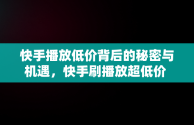 快手播放低价背后的秘密与机遇，快手刷播放超低价